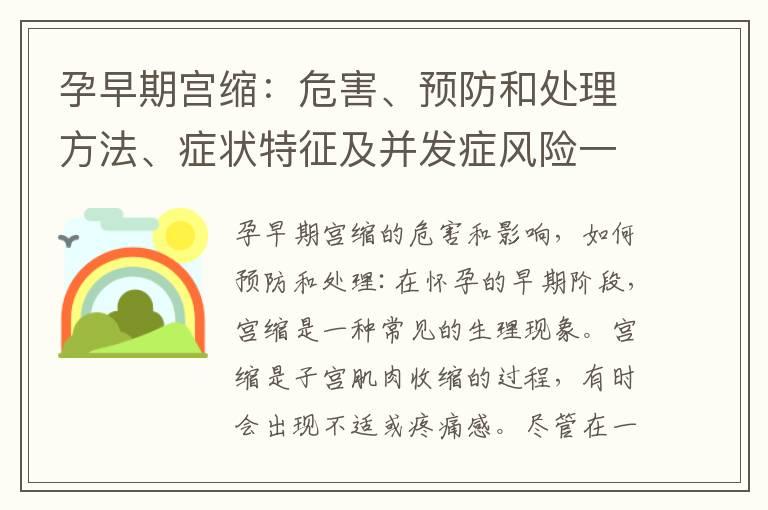 孕早期宫缩：危害、预防和处理方法、症状特征及并发症风险一

孕早期宫缩的危害和影响，如何预防和处理：在怀孕的早期阶段，宫缩是一种常见的生理现象。宫缩是子宫肌肉收缩的过程，有时会出现不适或疼痛感。尽管在一